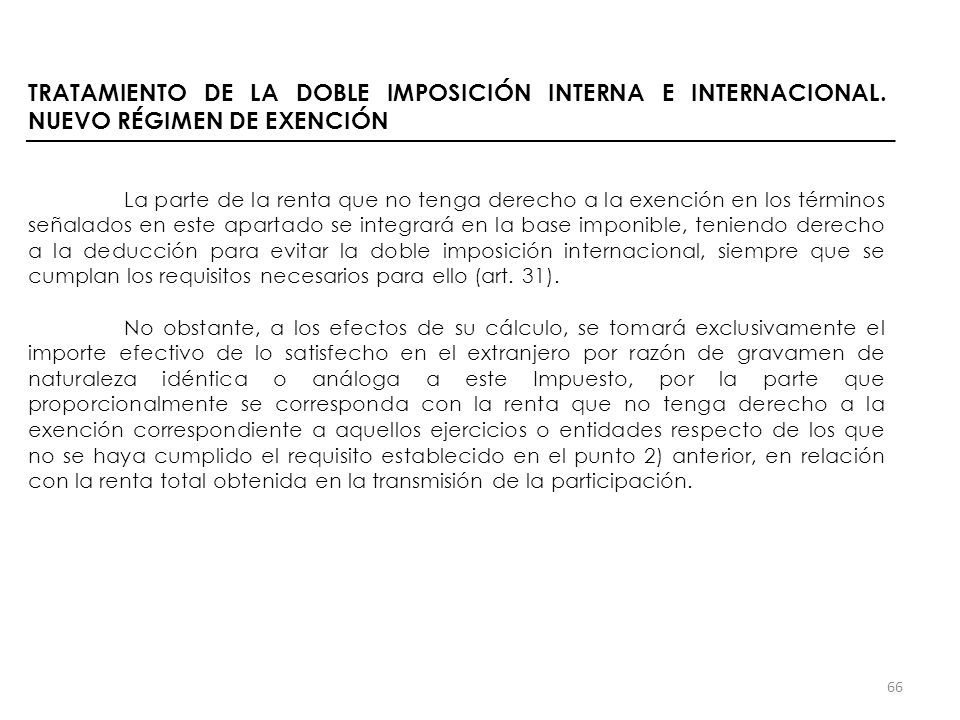 TRATAMIENTO DE LA DOBLE IMPOSICIÓN INTERNA E INTERNACIONAL. NUEVO RÉGIMEN DE EXENCIÓN

La parte de la renta que no tenga derecho a la exención en los términos señalados en este apartado se integrará en la base imponible, teniendo derecho a la deducción para evitar la doble imposición internacional, siempre que se cumplan los requisitos necesarios para ello (art. 31).

No obstante, a los efectos de su cálculo, se tomará exclusivamente el importe efectivo de lo satisfecho en el extranjero por razón de gravamen de naturaleza idéntica o análoga a este Impuesto, por la parte que proporcionalmente se corresponda con la renta que no tenga derecho a la exención correspondiente a aquellos ejercicios o entidades respecto de los que no se haya cumplido el requisito establecido en el punto 2) anterior, en relación con la renta total obtenida en la transmisión de la participación.

66